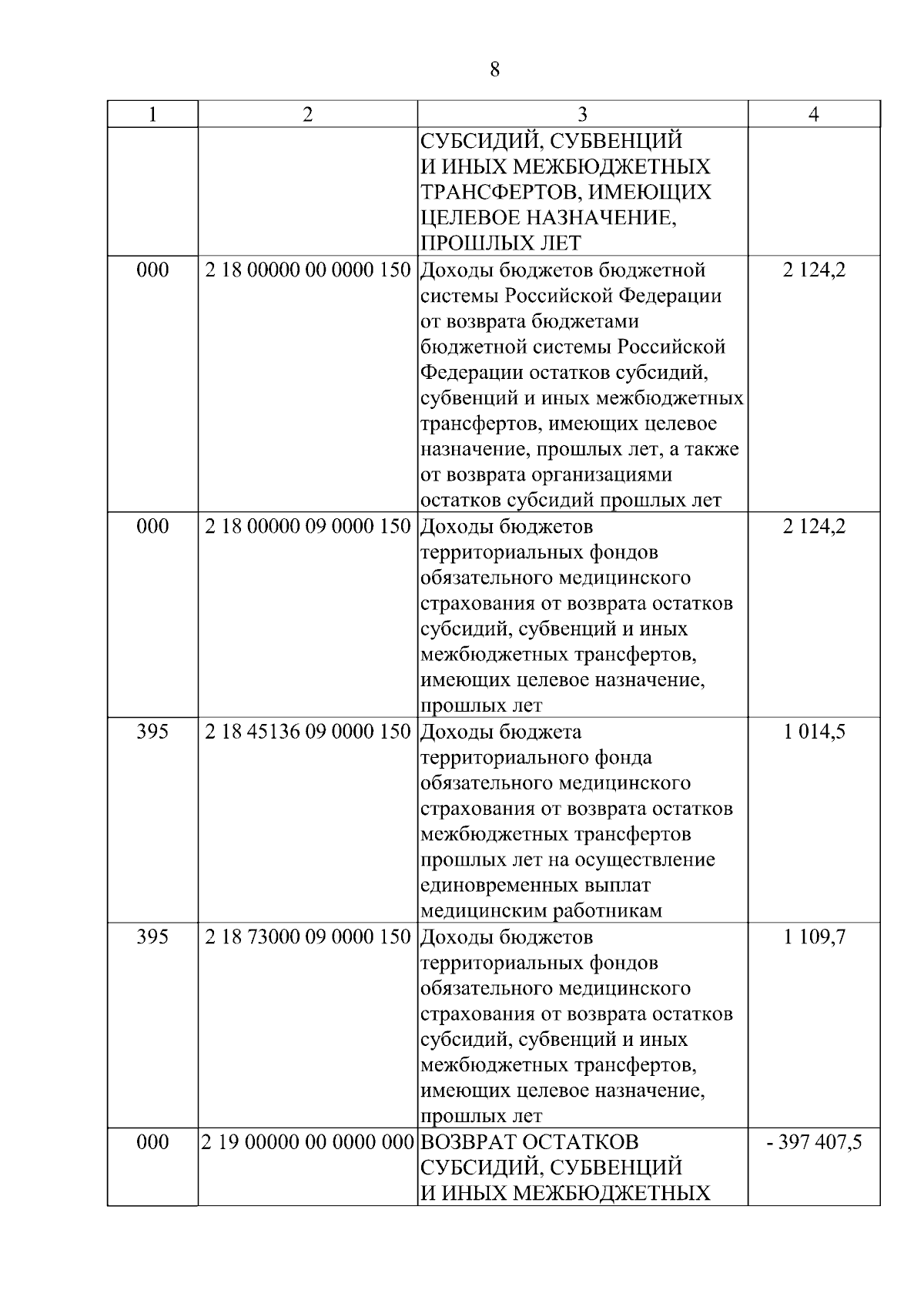 8

| 1 | 2 | 3 | 4 |
|---|---|---|---|
| | | СУБСИДИЙ, СУБВЕНЦИЙ И ИНЫХ МЕЖБЮДЖЕТНЫХ ТРАНСФЕРТОВ, ИМЕЮЩИХ ЦЕЛЕВОЕ НАЗНАЧЕНИЕ, ПРОШЛЫХ ЛЕТ | |
| 000 | 2 18 00000 00 0000 150 | Доходы бюджетов бюджетной системы Российской Федерации от возврата бюджетами бюджетной системы Российской Федерации остатков субсидий, субвенций и иных межбюджетных трансфертов, имеющих целевое назначение, прошлых лет, а также от возврата организациями остатков субсидий прошлых лет | 2 124,2 |
| 000 | 2 18 00000 09 0000 150 | Доходы бюджетов территориальных фондов обязательного медицинского страхования от возврата остатков субсидий, субвенций и иных межбюджетных трансфертов, имеющих целевое назначение, прошлых лет | 2 124,2 |
| 395 | 2 18 45136 09 0000 150 | Доходы бюджета территориального фонда обязательного медицинского страхования от возврата остатков межбюджетных трансфертов прошлых лет на осуществление единовременных выплат медицинским работникам | 1 014,5 |
| 395 | 2 18 73000 09 0000 150 | Доходы бюджетов территориальных фондов обязательного медицинского страхования от возврата остатков субсидий, субвенций и иных межбюджетных трансфертов, имеющих целевое назначение, прошлых лет | 1 109,7 |
| 000 | 2 19 00000 00 0000 000 | ВОЗВРАТ ОСТАТКОВ СУБСИДИЙ, СУБВЕНЦИЙ И ИНЫХ МЕЖБЮДЖЕТНЫХ | - 397 407,5 |